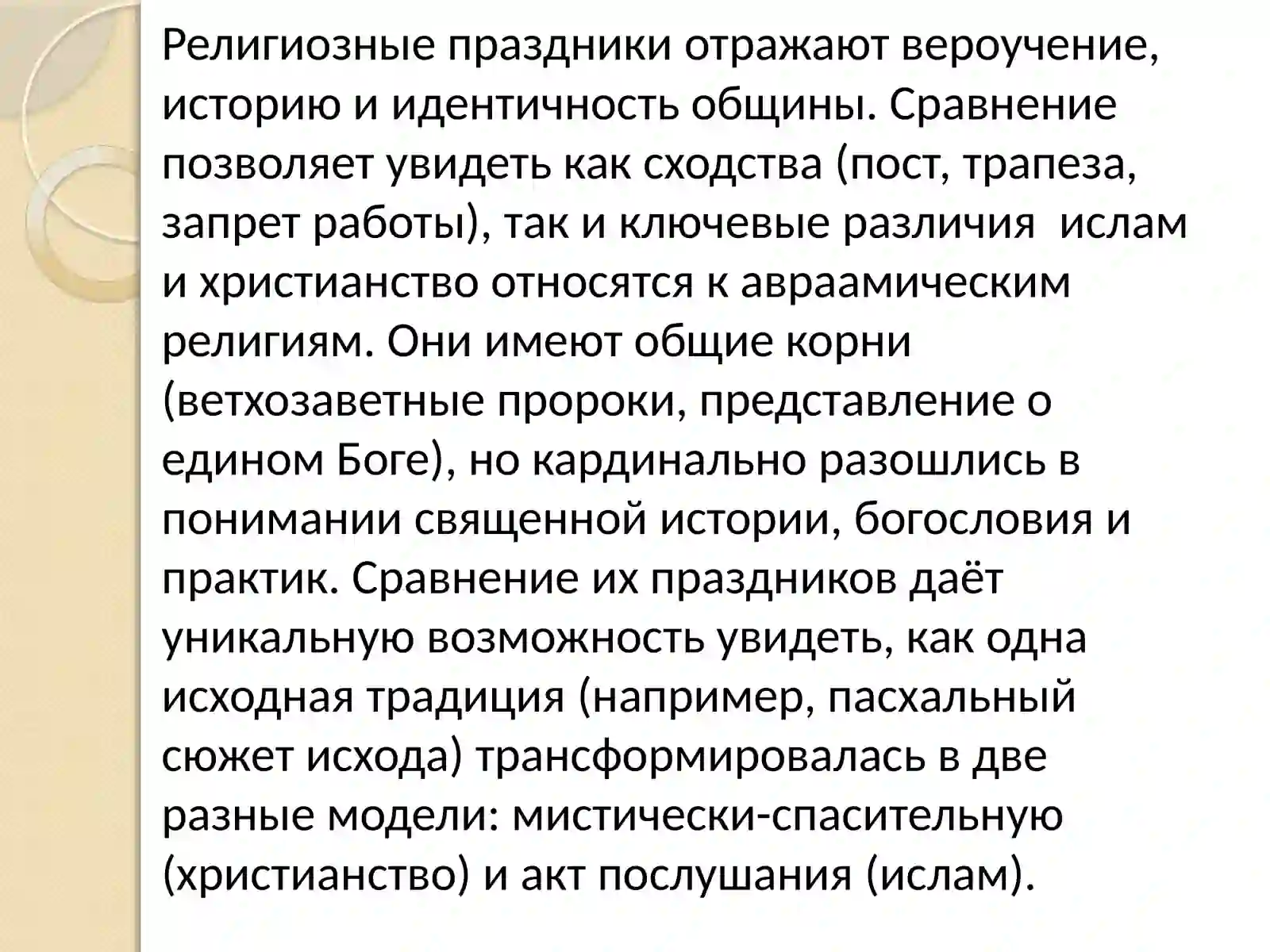 Религиозные праздники отражают вероучение, историю и идентичность общины. Сравнение позволяет увидеть как сходства (пост, трапеза, запрет работы), так и ключевые различия  ислам и христианство относятся к авраамическим религиям. Они имеют общие корни (ветхозаветные пророки, представление о едином Боге), но кардинально разошлись в понимании священной истории, богословия и практик. Сравнение их праздников даёт уникальную возможность увидеть, как одна исходная традиция (например, пасхальный сюжет исхода) трансформировалась в две разные модели: мистически-спасительную (христианство) и акт послушания (ислам).